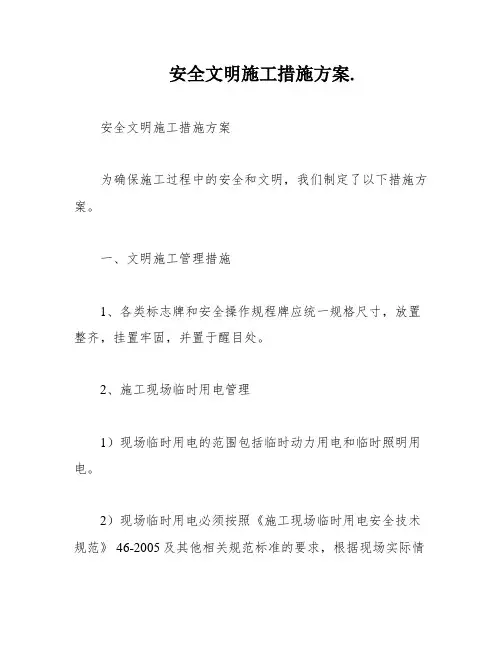 安全文明施工措施方案.

安全文明施工措施方案

为确保施工过程中的安全和文明，我们制定了以下措施方案。

一、文明施工管理措施

1、各类标志牌和安全操作规程牌应统一规格尺寸，放置整齐，挂置牢固，并置于醒目处。

2、施工现场临时用电管理

1）现场临时用电的范围包括临时动力用电和临时照明用电。

2）现场临时用电必须按照《施工现场临时用电安全技术规范》46-2005及其他相关规范标准的要求，根据现场实际情